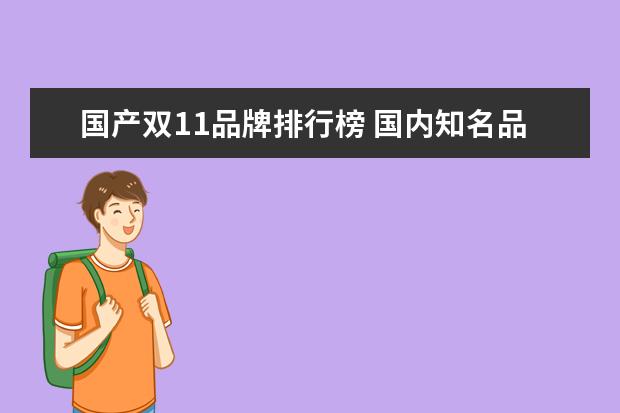 国产双11品牌排行榜 国内知名品